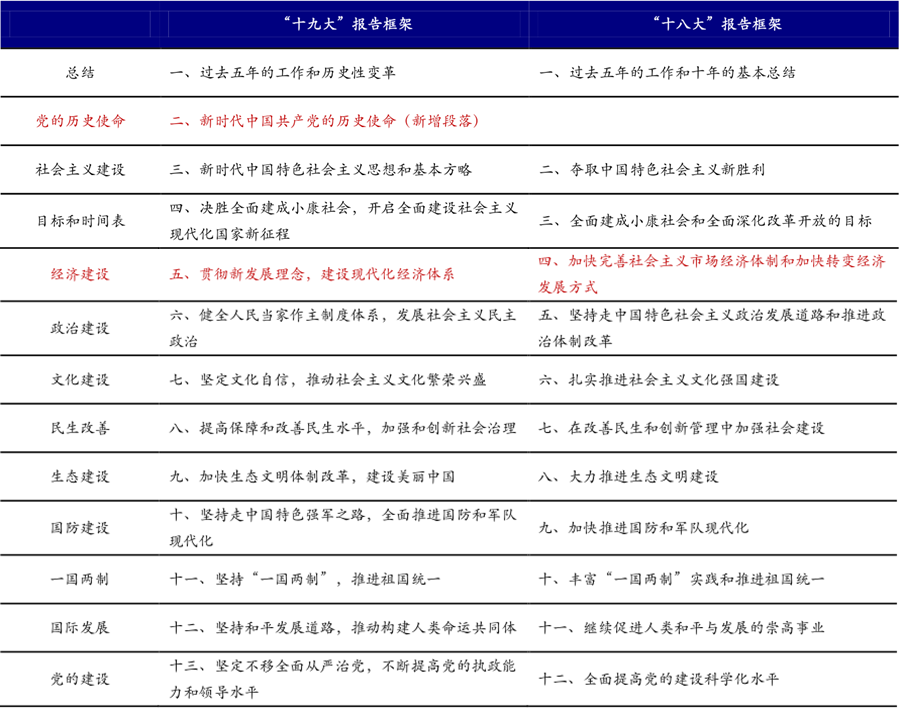 | | “十九大”报告框架 | “十八大”报告框架 |
|---|---|---|
| 总结 | 一、过去五年的工作和历史性变革 | 一、过去五年的工作和十年的基本总结 |
| 党的历史使命 | 二、新时代中国共产党的历史使命（新增段落） | |
| 社会主义建设 | 三、新时代中国特色社会主义思想和基本方略 | 二、夺取中国特色社会主义新胜利 |
| 目标和时间表 | 四、决胜全面建成小康社会，开启全面建设社会主义现代化国家新征程 | 三、全面建成小康社会和全面深化改革开放的目标 |
| 经济建设 | 五、贯彻新发展理念，建设现代化经济体系 | 四、加快完善社会主义市场经济体制和加快转变经济发展方式 |
| 政治建设 | 六、健全人民当家作主制度体系，发展社会主义民主政治 | 五、坚持走中国特色社会主义政治发展道路和推进政治体制改革 |
| 文化建设 | 七、坚定文化自信，推动社会主义文化繁荣兴盛 | 六、扎实推进社会主义文化强国建设 |
| 民生改善 | 八、提高保障和改善民生水平，加强和创新社会治理 | 七、在改善民生和创新管理中加强社会建设 |
| 生态建设 | 九、加快生态文明体制改革，建设美丽中国 | 八、大力推进生态文明建设 |
| 国防建设 | 十、坚持走中国特色强军之路，全面推进国防和军队现代化 | 九、加快推进国防和军队现代化 |
| 一国两制 | 十一、坚持“一国两制”，推进祖国统一 | 十、丰富“一国两制”实践和推进祖国统一 |
| 国际发展 | 十二、坚持和平发展道路，推动构建人类命运共同体 | 十一、继续促进人类和平与发展的崇高事业 |
| 党的建设 | 十三、坚定不移全面从严治党，不断提高党的执政能力和领导水平 | 十二、全面提高党的建设科学化水平 |